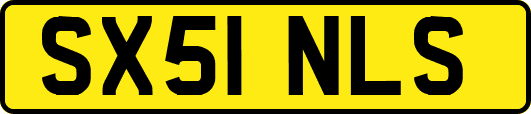 SX51 NLS